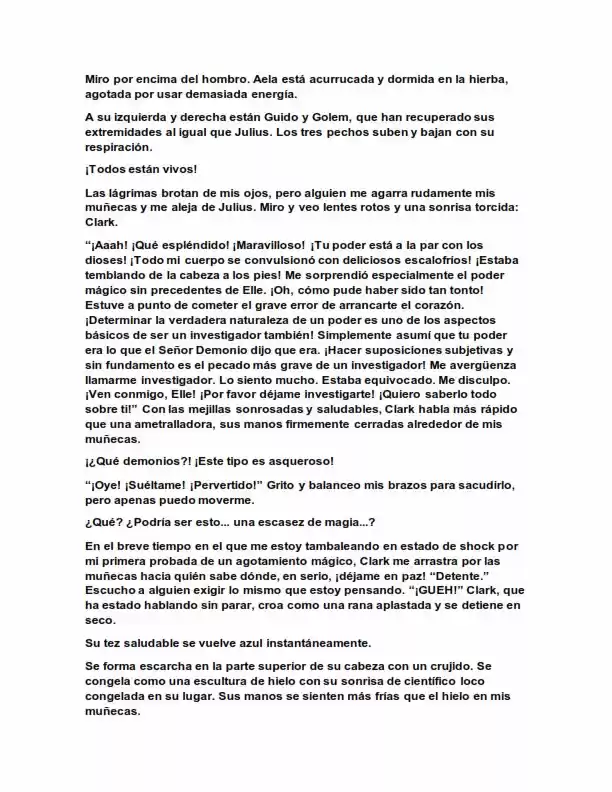 Miro por encima del hombro. Aela está acurrucada y dormida en la hierba, agotada por usar demasiada energía.

A su izquierda y derecha están Guido y Golem, que han recuperado sus extremidades al igual que Julius. Los tres pechos suben y bajan con su respiración.

¡Todos están vivos!

Las lágrimas brotan de mis ojos, pero alguien me agarra rudamente mis muñecas y me aleja de Julius. Miro y veo lentes rotos y una sonrisa torcida: Clark.

"¡Aaah! ¡Qué espléndido! ¡Maravilloso! ¡Tu poder está a la par con los dioses! ¡Todo mi cuerpo se convulsionó con deliciosos escalofríos! ¡Estaba temblando de la cabeza a los pies! Me sorprendió especialmente el poder mágico sin precedentes de Elle. ¡Oh, cómo pude haber sido tan tonto! Estuve a punto de cometer el grave error de arrancarte el corazón. ¡Determinar la verdadera naturaleza de un poder es uno de los aspectos básicos de ser un investigador también! Simplemente asumí que tu poder era lo que el Señor Demonio dijo que era. ¡Hacer suposiciones subjetivas y sin fundamento es el pecado más grave de un investigador! Me avergüenza llamarme investigador. Lo siento mucho. Estaba equivocado. Me disculpo. ¡Ven conmigo, Elle! ¡Por favor déjame investigarte! ¡Quiero saberlo todo sobre ti!" Con las mejillas sonrosadas y saludables, Clark habla más rápido que una ametralladora, sus manos firmemente cerradas alrededor de mis muñecas.

¡¿Qué demonios?! ¡Este tipo es asqueroso!

"¡Oye! ¡Suéltame! ¡Pervertido!" Grito y balanceo mis brazos para sacudirlo, pero apenas puedo moverme.

¿Qué? ¿Podría ser esto... una escasez de magia...?

En el breve tiempo en el que me estoy tambaleando en estado de shock por mi primera probada de un agotamiento mágico, Clark me arrastra por las muñecas hacia quién sabe dónde, en serio, ¡déjame en paz! "Detente." Escucho a alguien exigir lo mismo que estoy pensando. "¡GUEH!" Clark, que ha estado hablando sin parar, croa como una rana aplastada y se detiene en seco.

Su tez saludable se vuelve azul instantáneamente.

Se forma escarcha en la parte superior de su cabeza con un crujido. Se congela como una escultura de hielo con su sonrisa de científico loco congelada en su lugar. Sus manos se sienten más frías que el hielo en mis muñecas.